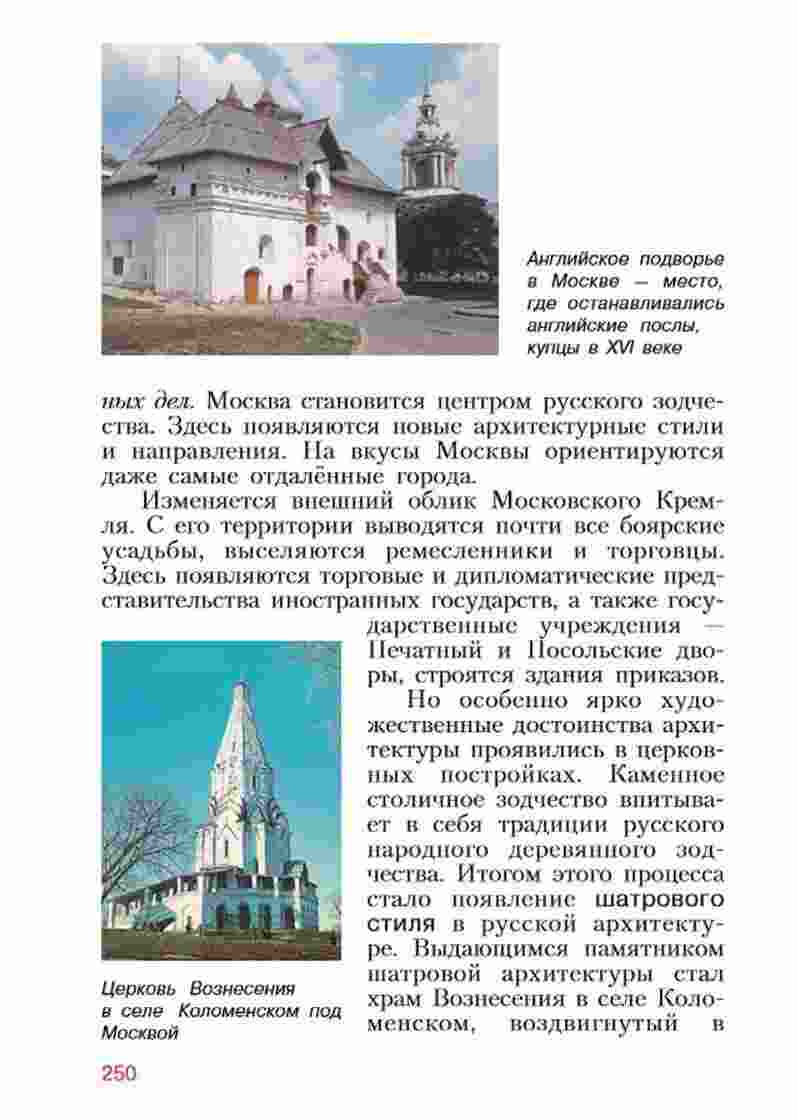 Английское подворье в Москве — место, где останавливались английские послы, купцы в XVI веке

ных дел. Москва становится центром русского зодчества. Здесь появляются новые архитектурные стили и направления. На вкусы Москвы ориентируются даже самые отдалённые города.

Изменяется внешний облик Московского Кремля. С его территории выводятся почти все боярские усадьбы, выселяются ремесленники и торговцы. Здесь появляются торговые и дипломатические представительства иностранных государств, а также государственные учреждения — Печатный и Посольские дворы, строятся здания приказов.

Но особенно ярко художественные достоинства архитектуры проявились в церковных постройках. Каменное столичное зодчество впитывает в себя традиции русского народного деревянного зодчества. Итогом этого процесса стало появление шатрового стиля в русской архитектуре. Выдающимся памятником шатровой архитектуры стал храм Вознесения в селе Коломенском, воздвигнутый в

Церковь Вознесения в селе Коломенском под Москвой

250